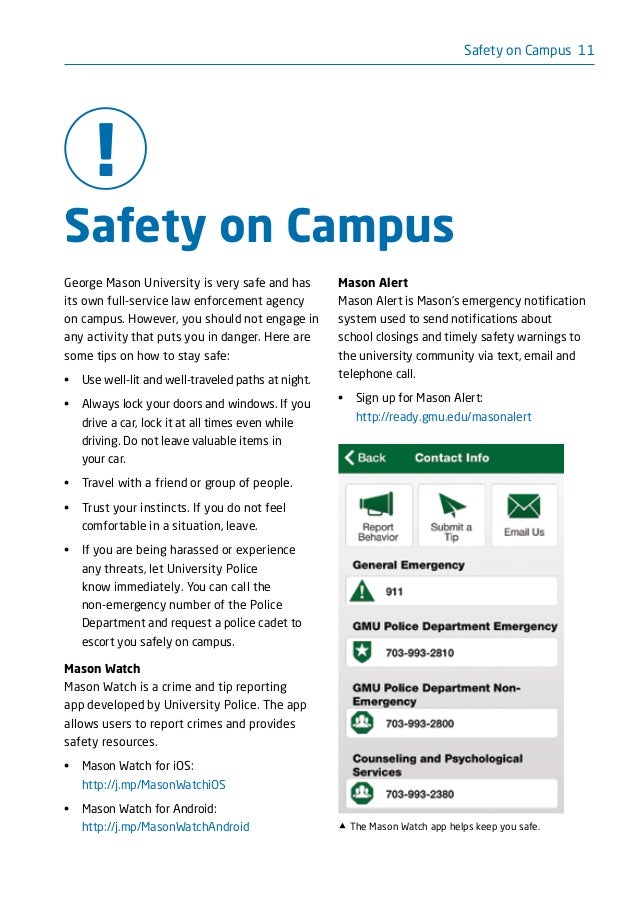 Safety on Campus 11

!

Safety on Campus

George Mason University is very safe and has its own full-service law enforcement agency on campus. However, you should not engage in any activity that puts you in danger. Here are some tips on how to stay safe:

• Use well-lit and well-traveled paths at night.
• Always lock your doors and windows. If you drive a car, lock it at all times even while driving. Do not leave valuable items in your car.
• Travel with a friend or group of people.
• Trust your instincts. If you do not feel comfortable in a situation, leave.
• If you are being harassed or experience any threats, let University Police know immediately. You can call the non-emergency number of the Police Department and request a police cadet to escort you safely on campus.

Mason Watch
Mason Watch is a crime and tip reporting app developed by University Police. The app allows users to report crimes and provides safety resources.

• Mason Watch for iOS: http://j.mp/MasonWatchiOS
• Mason Watch for Android: http://j.mp/MasonWatchAndroid

Mason Alert
Mason Alert is Mason's emergency notification system used to send notifications about school closings and timely safety warnings to the university community via text, email and telephone call.

• Sign up for Mason Alert: http://ready.gmu.edu/masonalert

Back Contact Info

Report Behavior
Submit a Tip
Email Us

General Emergency
911

GMU Police Department Emergency
703-993-2810

GMU Police Department Non-Emergency
703-993-2800

Counseling and Psychological Services
703-993-2380

▲ The Mason Watch app helps keep you safe.